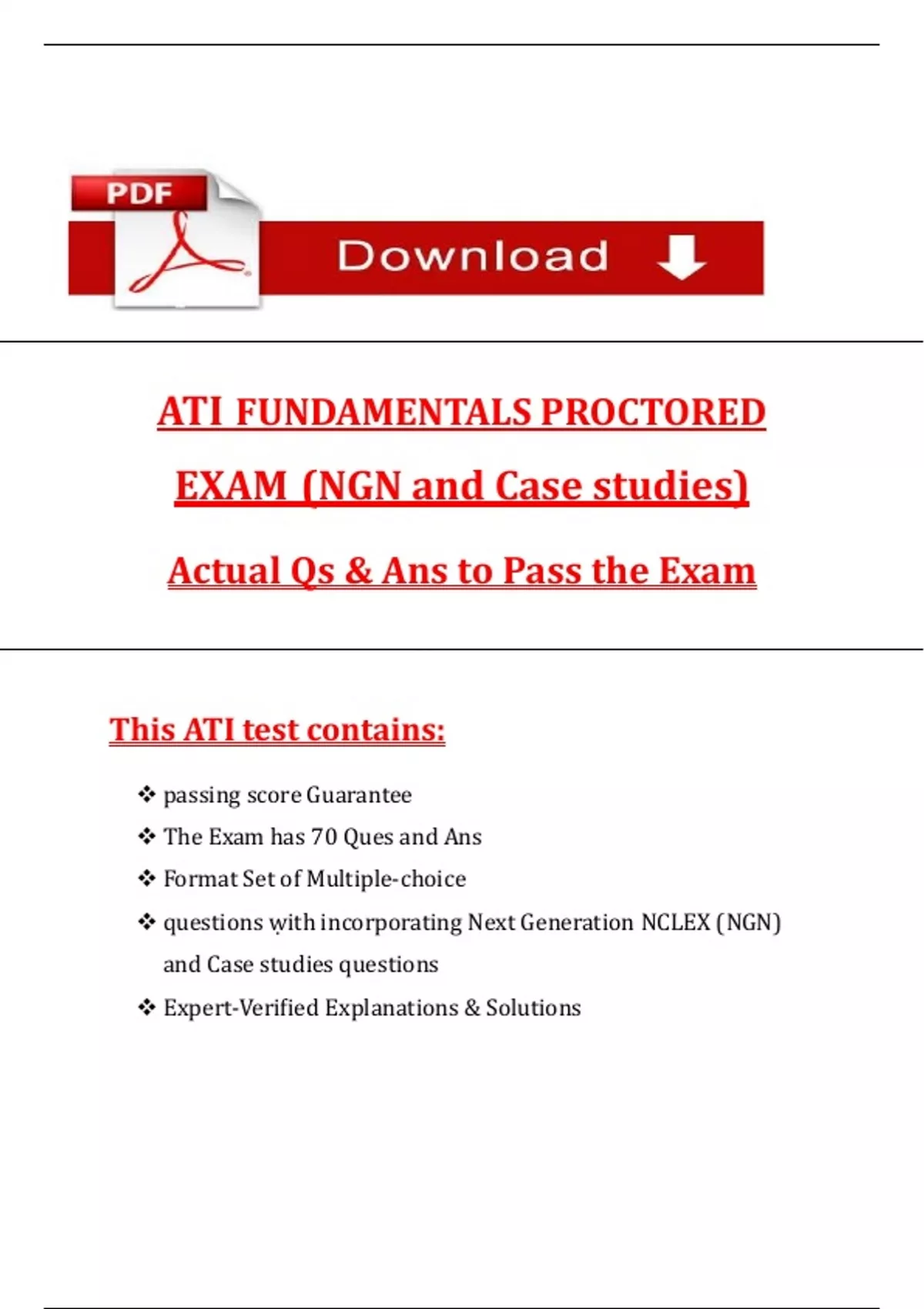 PDF

Download

ATI FUNDAMENTALS PROCTORED EXAM (NGN and Case studies)

Actual Qs & Ans to Pass the Exam

This ATI test contains:

❖ passing score Guarantee
❖ The Exam has 70 Ques and Ans
❖ Format Set of Multiple-choice
❖ questions with incorporating Next Generation NCLEX (NGN) and Case studies questions
❖ Expert-Verified Explanations & Solutions